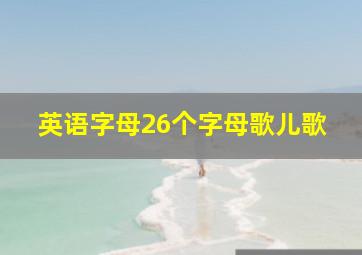 英语字母26个字母歌儿歌